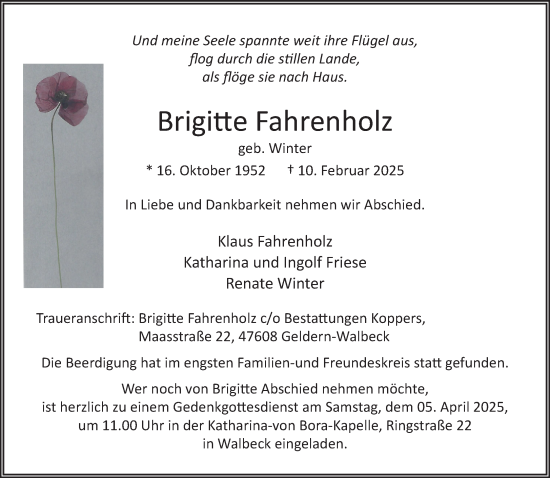 Und meine Seele spannte weit ihre Flügel aus,
flog durch die stillen Lande,
als flöge sie nach Haus.

Brigitte Fahrenholz

geb. Winter

* 16. Oktober 1952 † 10. Februar 2025

In Liebe und Dankbarkeit nehmen wir Abschied.

Klaus Fahrenholz
Katharina und Ingolf Friese
Renate Winter

Traueranschrift: Brigitte Fahrenholz c/o Bestattungen Koppers,
Maasstraße 22, 47608 Geldern-Walbeck

Die Beerdigung hat im engsten Familien-und Freundeskreis statt gefunden.

Wer noch von Brigitte Abschied nehmen möchte,
ist herzlich zu einem Gedenkgottesdienst am Samstag, dem 05. April 2025,
um 11.00 Uhr in der Katharina-von Bora-Kapelle, Ringstraße 22
in Walbeck eingeladen.